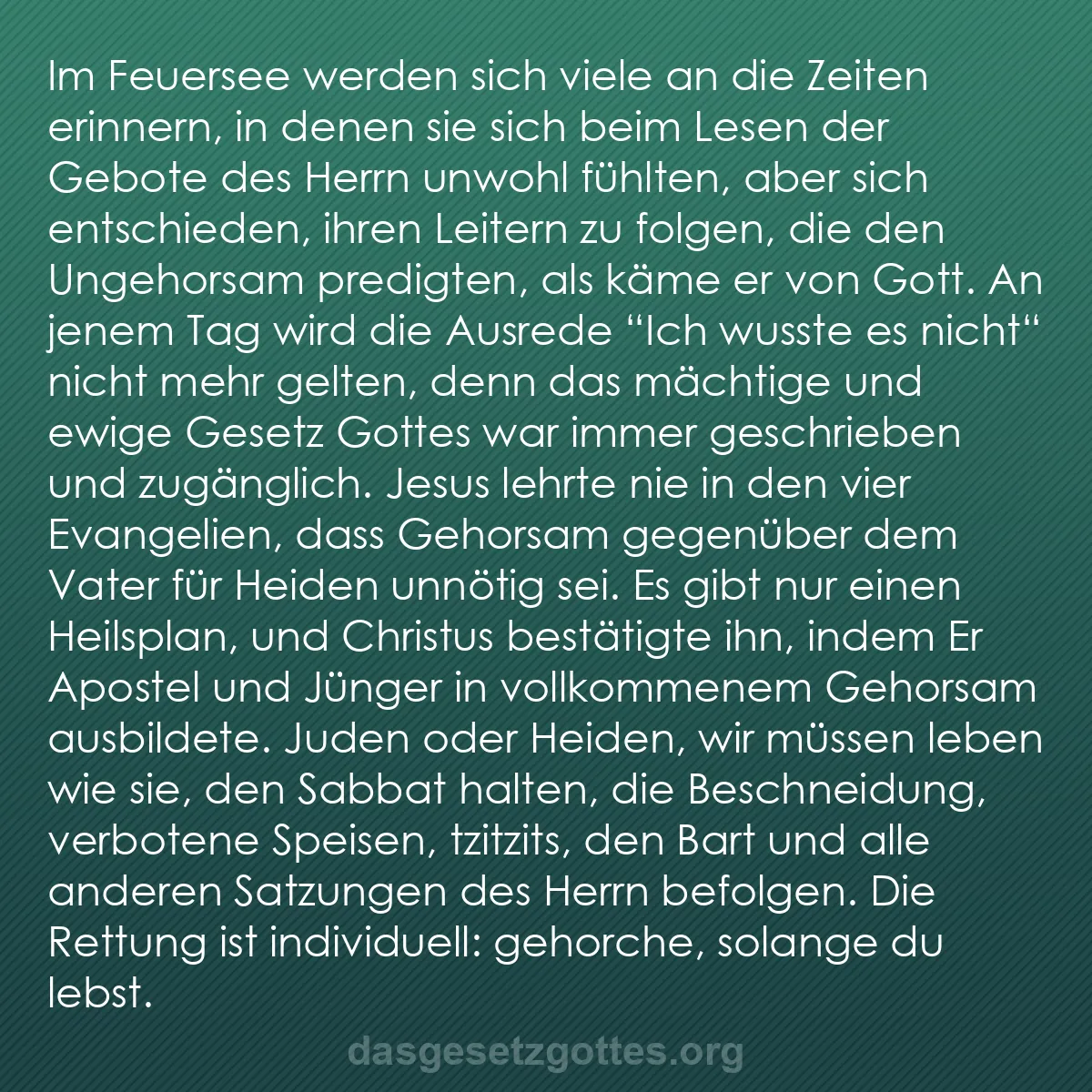 Im Feuersee werden sich viele an die Zeiten erinnern, in denen sie sich beim Lesen der Gebote des Herrn unwohl fühlten, aber sich entschieden, ihren Leitern zu folgen, die den Ungehorsam predigten, als käme er von Gott. An jenem Tag wird die Ausrede “Ich wusste es nicht“ nicht mehr gelten, denn das mächtige und ewige Gesetz Gottes war immer geschrieben und zugänglich. Jesus lehrte nie in den vier Evangelien, dass Gehorsam gegenüber dem Vater für Heiden unnötig sei. Es gibt nur einen Heilsplan, und Christus bestätigte ihn, indem Er Apostel und Jünger in vollkommenem Gehorsam ausbildete. Juden oder Heiden, wir müssen leben wie sie, den Sabbat halten, die Beschneidung, verbotene Speisen, tzitzits, den Bart und alle anderen Satzungen des Herrn befolgen. Die Rettung ist individuell: gehorche, solange du lebst.

dasgesetzgottes.org